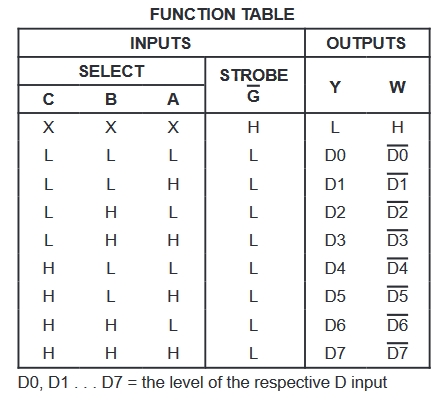 FUNCTION TABLE

| INPUTS | | | | OUTPUTS | |
|---|---|---|---|---|---|
| SELECT | | | STROBE $\overline{G}$ | Y | W |
| C | B | A | | | |
| X | X | X | H | L | H |
| L | L | L | L | D0 | $\overline{D0}$ |
| L | L | H | L | D1 | $\overline{D1}$ |
| L | H | L | L | D2 | $\overline{D2}$ |
| L | H | H | L | D3 | $\overline{D3}$ |
| H | L | L | L | D4 | $\overline{D4}$ |
| H | L | H | L | D5 | $\overline{D5}$ |
| H | H | L | L | D6 | $\overline{D6}$ |
| H | H | H | L | D7 | $\overline{D7}$ |

D0, D1 . . . D7 = the level of the respective D input